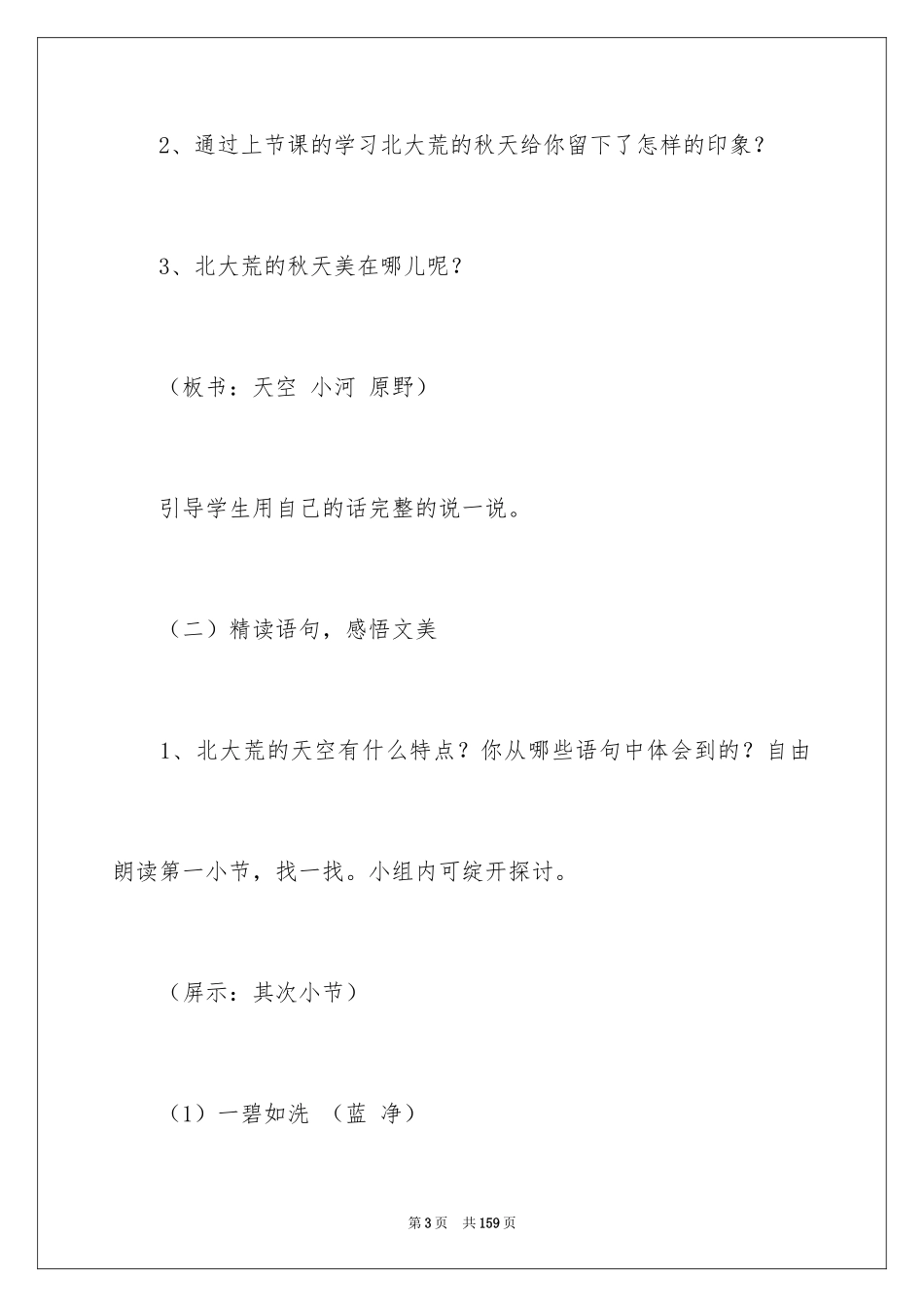 2、通过上节课的学习北大荒的秋天给你留下了怎样的印象？

3、北大荒的秋天美在哪儿呢？

（板书：天空 小河 原野）

引导学生用自己的话完整的说一说。

（二）精读语句，感悟文美

1、北大荒的天空有什么特点？你从哪些语句中体会到的？自由朗读第一小节，找一找。小组内可绽开探讨。

（屏示：其次小节）

（1）一碧如洗 （蓝 净）

第3页 共159页